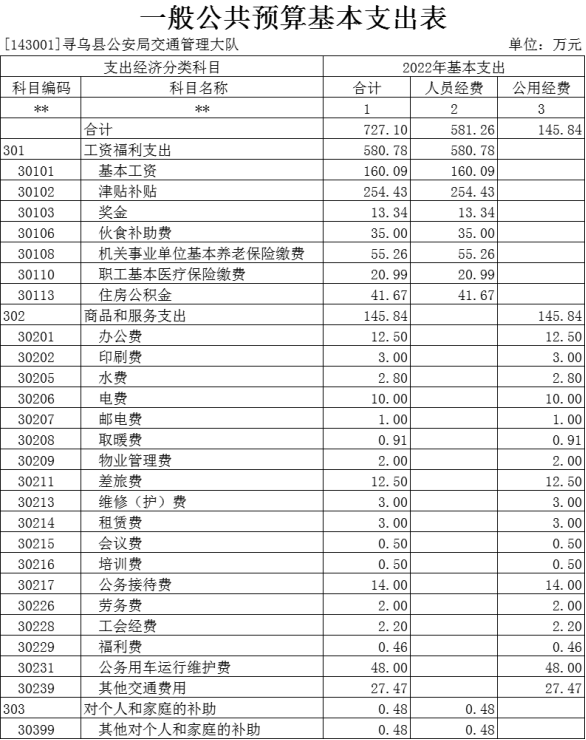 一般公共预算基本支出表

[143001]寻乌县公安局交通管理大队　　单位：万元

| 支出经济分类科目 | | 2022年基本支出 | | |
|---|---|---|---|---|
| 科目编码 | 科目名称 | 合计 | 人员经费 | 公用经费 |
| ** | ** | 1 | 2 | 3 |
| | 合计 | 727.10 | 581.26 | 145.84 |
| 301 | 工资福利支出 | 580.78 | 580.78 | |
| 30101 | 基本工资 | 160.09 | 160.09 | |
| 30102 | 津贴补贴 | 254.43 | 254.43 | |
| 30103 | 奖金 | 13.34 | 13.34 | |
| 30106 | 伙食补助费 | 35.00 | 35.00 | |
| 30108 | 机关事业单位基本养老保险缴费 | 55.26 | 55.26 | |
| 30110 | 职工基本医疗保险缴费 | 20.99 | 20.99 | |
| 30113 | 住房公积金 | 41.67 | 41.67 | |
| 302 | 商品和服务支出 | 145.84 | | 145.84 |
| 30201 | 办公费 | 12.50 | | 12.50 |
| 30202 | 印刷费 | 3.00 | | 3.00 |
| 30205 | 水费 | 2.80 | | 2.80 |
| 30206 | 电费 | 10.00 | | 10.00 |
| 30207 | 邮电费 | 1.00 | | 1.00 |
| 30208 | 取暖费 | 0.91 | | 0.91 |
| 30209 | 物业管理费 | 2.00 | | 2.00 |
| 30211 | 差旅费 | 12.50 | | 12.50 |
| 30213 | 维修（护）费 | 3.00 | | 3.00 |
| 30214 | 租赁费 | 3.00 | | 3.00 |
| 30215 | 会议费 | 0.50 | | 0.50 |
| 30216 | 培训费 | 0.50 | | 0.50 |
| 30217 | 公务接待费 | 14.00 | | 14.00 |
| 30226 | 劳务费 | 2.00 | | 2.00 |
| 30228 | 工会经费 | 2.20 | | 2.20 |
| 30229 | 福利费 | 0.46 | | 0.46 |
| 30231 | 公务用车运行维护费 | 48.00 | | 48.00 |
| 30239 | 其他交通费用 | 27.47 | | 27.47 |
| 303 | 对个人和家庭的补助 | 0.48 | 0.48 | |
| 30399 | 其他对个人和家庭的补助 | 0.48 | 0.48 | |